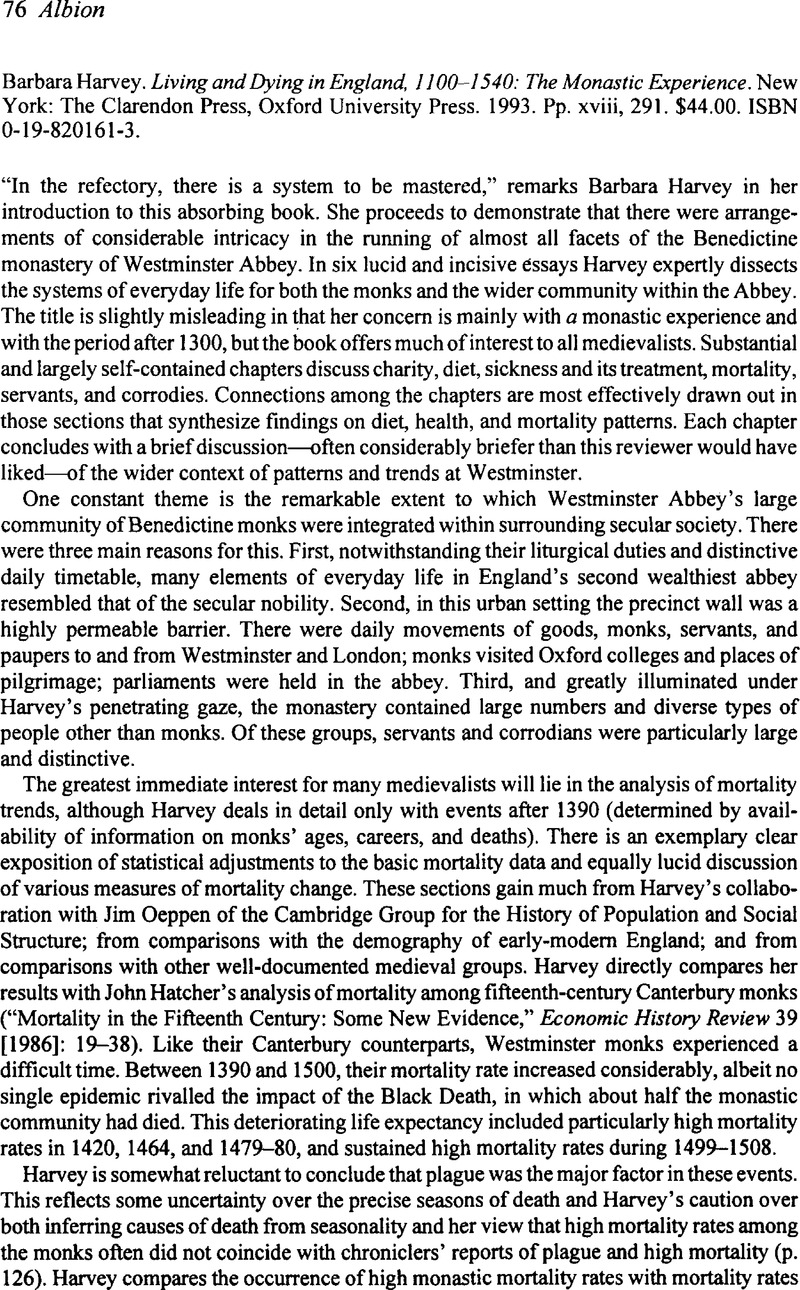 76 Albion

Barbara Harvey. Living and Dying in England, 1100–1540: The Monastic Experience. New York: The Clarendon Press, Oxford University Press. 1993. Pp. xviii, 291. $44.00. ISBN 0-19-820161-3.

"In the refectory, there is a system to be mastered," remarks Barbara Harvey in her introduction to this absorbing book. She proceeds to demonstrate that there were arrangements of considerable intricacy in the running of almost all facets of the Benedictine monastery of Westminster Abbey. In six lucid and incisive essays Harvey expertly dissects the systems of everyday life for both the monks and the wider community within the Abbey. The title is slightly misleading in that her concern is mainly with a monastic experience and with the period after 1300, but the book offers much of interest to all medievalists. Substantial and largely self-contained chapters discuss charity, diet, sickness and its treatment, mortality, servants, and corrodies. Connections among the chapters are most effectively drawn out in those sections that synthesize findings on diet, health, and mortality patterns. Each chapter concludes with a brief discussion—often considerably briefer than this reviewer would have liked—of the wider context of patterns and trends at Westminster.

One constant theme is the remarkable extent to which Westminster Abbey's large community of Benedictine monks were integrated within surrounding secular society. There were three main reasons for this. First, notwithstanding their liturgical duties and distinctive daily timetable, many elements of everyday life in England's second wealthiest abbey resembled that of the secular nobility. Second, in this urban setting the precinct wall was a highly permeable barrier. There were daily movements of goods, monks, servants, and paupers to and from Westminster and London; monks visited Oxford colleges and places of pilgrimage; parliaments were held in the abbey. Third, and greatly illuminated under Harvey's penetrating gaze, the monastery contained large numbers and diverse types of people other than monks. Of these groups, servants and corrodians were particularly large and distinctive.

The greatest immediate interest for many medievalists will lie in the analysis of mortality trends, although Harvey deals in detail only with events after 1390 (determined by availability of information on monks' ages, careers, and deaths). There is an exemplary clear exposition of statistical adjustments to the basic mortality data and equally lucid discussion of various measures of mortality change. These sections gain much from Harvey's collaboration with Jim Oeppen of the Cambridge Group for the History of Population and Social Structure; from comparisons with the demography of early-modern England; and from comparisons with other well-documented medieval groups. Harvey directly compares her results with John Hatcher's analysis of mortality among fifteenth-century Canterbury monks ("Mortality in the Fifteenth Century: Some New Evidence," Economic History Review 39 [1986]: 19–38). Like their Canterbury counterparts, Westminster monks experienced a difficult time. Between 1390 and 1500, their mortality rate increased considerably, albeit no single epidemic rivalled the impact of the Black Death, in which about half the monastic community had died. This deteriorating life expectancy included particularly high mortality rates in 1420, 1464, and 1479–80, and sustained high mortality rates during 1499–1508.

Harvey is somewhat reluctant to conclude that plague was the major factor in these events. This reflects some uncertainty over the precise seasons of death and Harvey's caution over both inferring causes of death from seasonality and her view that high mortality rates among the monks often did not coincide with chroniclers' reports of plague and high mortality (p. 126). Harvey compares the occurrence of high monastic mortality rates with mortality rates